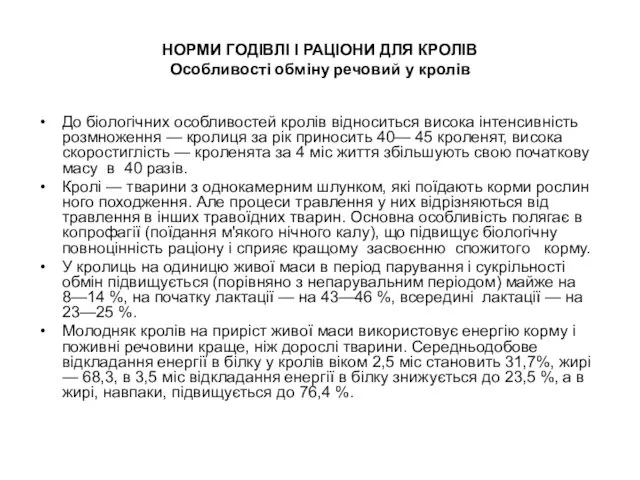 НОРМИ ГОДІВЛІ І РАЦІОНИ ДЛЯ КРОЛІВ
Особливості обміну речовий у кролів

• До біологічних особливостей кролів відноситься висока інтенсивність розмноження — кролиця за рік приносить 40— 45 кроленят, висока скоростиглість — кроленята за 4 міс життя збільшують свою початкову масу в 40 разів.
• Кролі — тварини з однокамерним шлунком, які поїдають корми рослин ного походження. Але процеси травлення у них відрізняються від травлення в інших травоїдних тварин. Основна особливість полягає в копрофагії (поїдання м'якого нічного калу), що підвищує біологічну повноцінність раціону і сприяє кращому засвоєнню спожитого корму.
• У кролиць на одиницю живої маси в період парування і сукрільності обмін підвищується (порівняно з непарувальним періодом) майже на 8—14 %, на початку лактації — на 43—46 %, всередині лактації — на 23—25 %.
• Молодняк кролів на приріст живої маси використовує енергію корму і поживні речовини краще, ніж дорослі тварини. Середньодобове відкладання енергії в білку у кролів віком 2,5 міс становить 31,7%, жирі — 68,3, в 3,5 міс відкладання енергії в білку знижується до 23,5 %, а в жирі, навпаки, підвищується до 76,4 %.